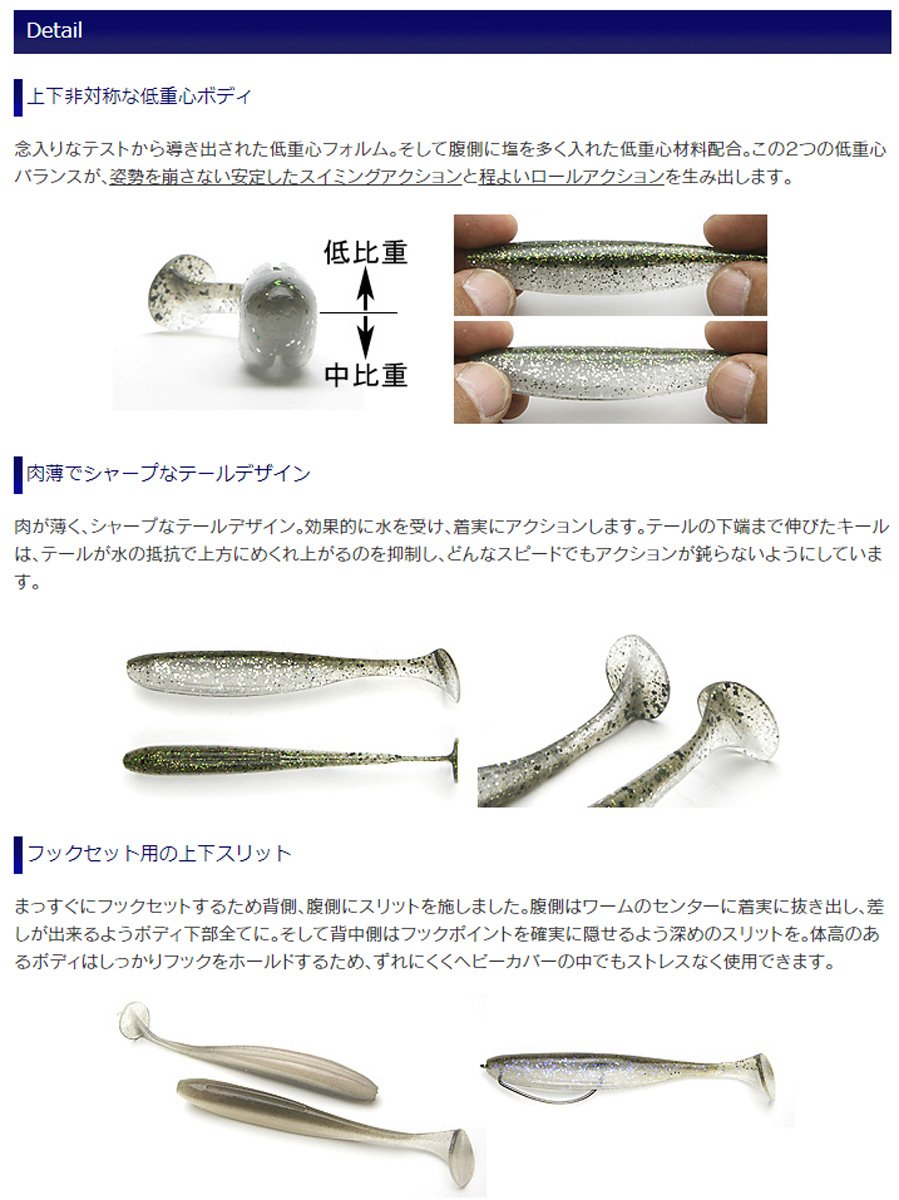 Detail

上下非対称な低重心ボディ

念入りなテストから導き出された低重心フォルム。そして腹側に塩を多く入れた低重心材料配合。この2つの低重心バランスが、姿勢を崩さない安定したスイミングアクションと程よいロールアクションを生み出します。

低比重

中比重

肉薄でシャープなテールデザイン

肉が薄く、シャープなテールデザイン。効果的に水を受け、着実にアクションします。テールの下端まで伸びたキールは、テールが水の抵抗で上方にめくれ上がるのを抑制し、どんなスピードでもアクションが鈍らないようにしています。

フックセット用の上下スリット

まっすぐにフックセットするため背側、腹側にスリットを施しました。腹側はワームのセンターに着実に抜き出し、差しが出来るようボディ下部全てに。そして背中側はフックポイントを確実に隠せるよう深めのスリットを。体高のあるボディはしっかりフックをホールドするため、ずれにくくヘビーカバーの中でもストレスなく使用できます。